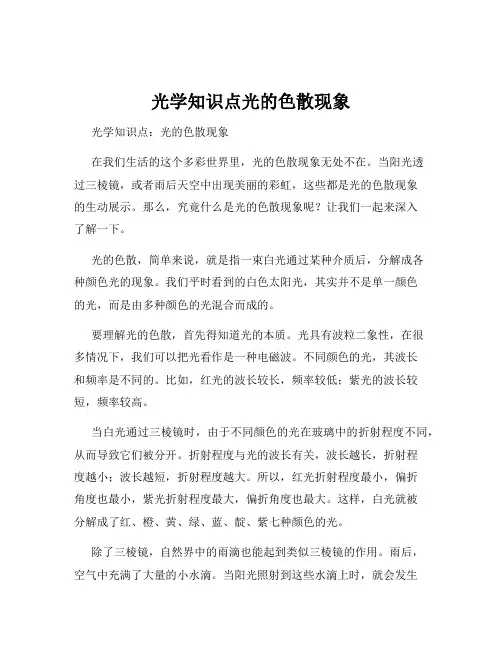 光学知识点光的色散现象

光学知识点：光的色散现象

在我们生活的这个多彩世界里，光的色散现象无处不在。当阳光透过三棱镜，或者雨后天空中出现美丽的彩虹，这些都是光的色散现象的生动展示。那么，究竟什么是光的色散现象呢？让我们一起来深入了解一下。

光的色散，简单来说，就是指一束白光通过某种介质后，分解成各种颜色光的现象。我们平时看到的白色太阳光，其实并不是单一颜色的光，而是由多种颜色的光混合而成的。

要理解光的色散，首先得知道光的本质。光具有波粒二象性，在很多情况下，我们可以把光看作是一种电磁波。不同颜色的光，其波长和频率是不同的。比如，红光的波长较长，频率较低；紫光的波长较短，频率较高。

当白光通过三棱镜时，由于不同颜色的光在玻璃中的折射程度不同，从而导致它们被分开。折射程度与光的波长有关，波长越长，折射程度越小；波长越短，折射程度越大。所以，红光折射程度最小，偏折角度也最小，紫光折射程度最大，偏折角度也最大。这样，白光就被分解成了红、橙、黄、绿、蓝、靛、紫七种颜色的光。

除了三棱镜，自然界中的雨滴也能起到类似三棱镜的作用。雨后，空气中充满了大量的小水滴。当阳光照射到这些水滴上时，就会发生